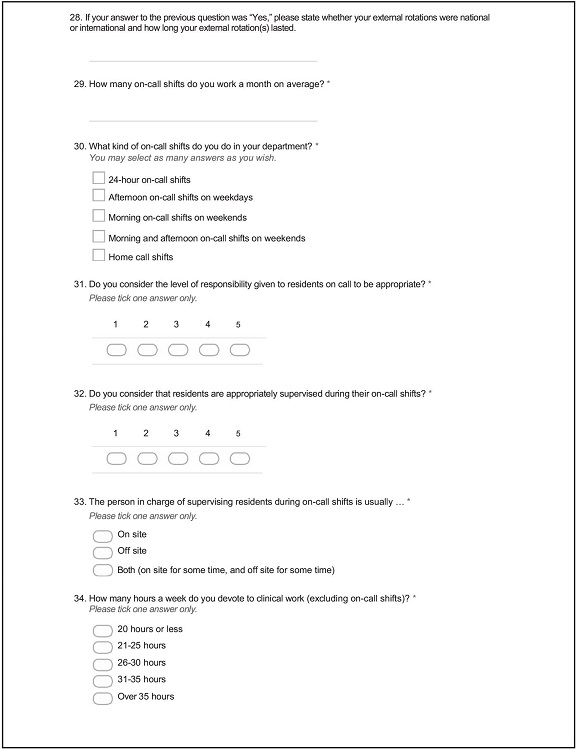 28. If your answer to the previous question was "Yes," please state whether your external rotations were national or international and how long your external rotation(s) lasted.

29. How many on-call shifts do you work a month on average? *

30. What kind of on-call shifts do you do in your department? *
You may select as many answers as you wish.

24-hour on-call shifts
Afternoon on-call shifts on weekdays
Morning on-call shifts on weekends
Morning and afternoon on-call shifts on weekends
Home call shifts

31. Do you consider the level of responsibility given to residents on call to be appropriate? *
Please tick one answer only.

1 2 3 4 5

32. Do you consider that residents are appropriately supervised during their on-call shifts? *
Please tick one answer only.

1 2 3 4 5

33. The person in charge of supervising residents during on-call shifts is usually ... *
Please tick one answer only.

On site
Off site
Both (on site for some time, and off site for some time)

34. How many hours a week do you devote to clinical work (excluding on-call shifts)? *
Please tick one answer only.

20 hours or less
21-25 hours
26-30 hours
31-35 hours
Over 35 hours